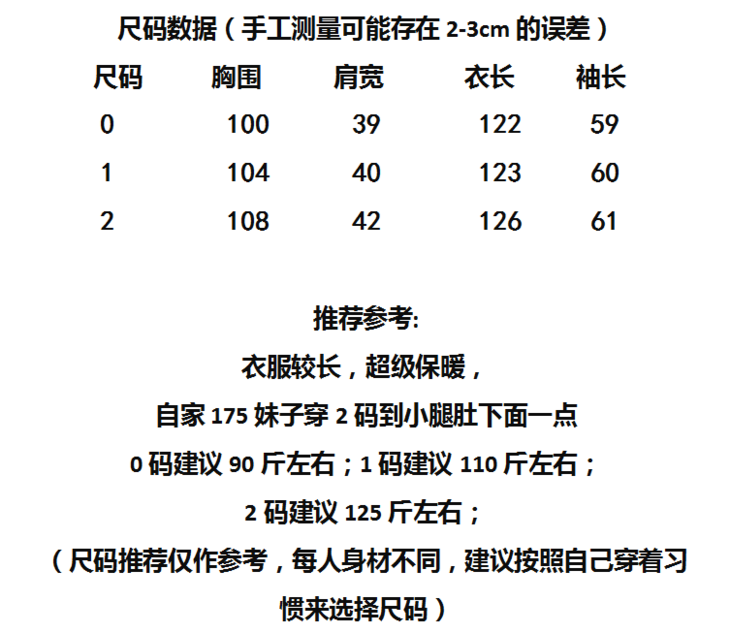 尺码数据（手工测量可能存在2-3cm的误差）

| 尺码 | 胸围 | 肩宽 | 衣长 | 袖长 |
|---|---|---|---|---|
| 0 | 100 | 39 | 122 | 59 |
| 1 | 104 | 40 | 123 | 60 |
| 2 | 108 | 42 | 126 | 61 |

推荐参考:

衣服较长，超级保暖，

自家175妹子穿2码到小腿肚下面一点

0码建议90斤左右；1码建议110斤左右；

2码建议125斤左右；

（尺码推荐仅作参考，每人身材不同，建议按照自己穿着习惯来选择尺码）